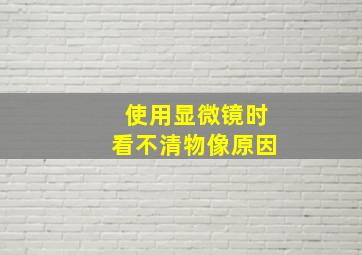 使用显微镜时
看不清物像原因